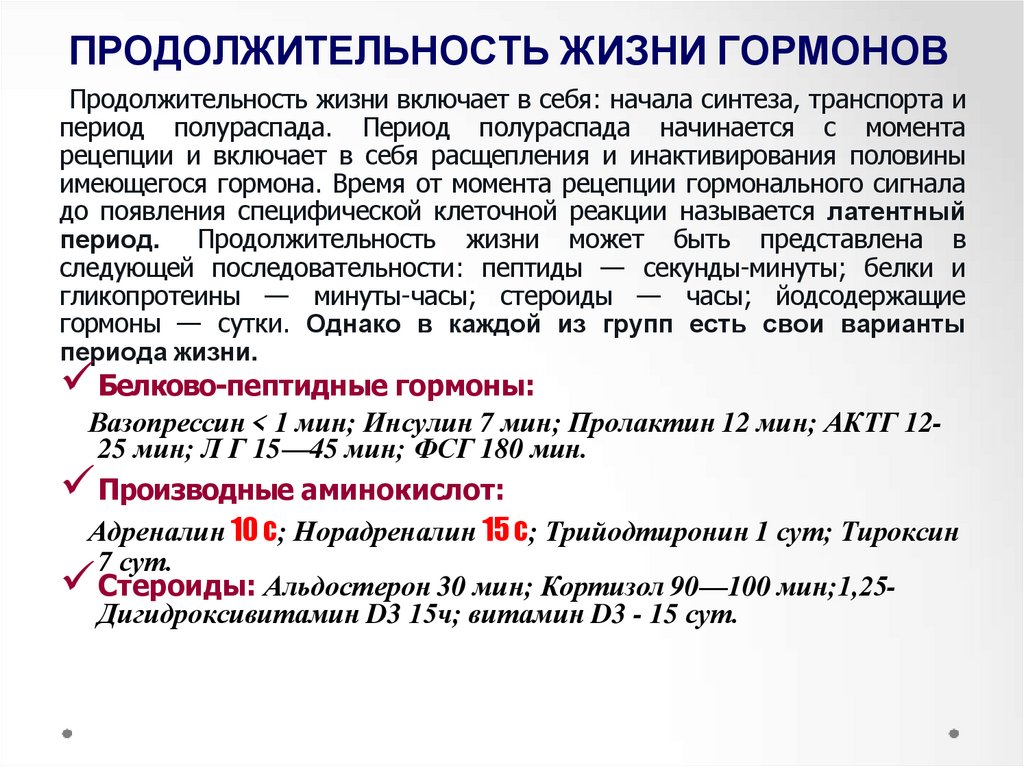 ПРОДОЛЖИТЕЛЬНОСТЬ ЖИЗНИ ГОРМОНОВ

Продолжительность жизни включает в себя: начала синтеза, транспорта и период полураспада. Период полураспада начинается с момента рецепции и включает в себя расщепления и инактивирования половины имеющегося гормона. Время от момента рецепции гормонального сигнала до появления специфической клеточной реакции называется латентный период. Продолжительность жизни может быть представлена в следующей последовательности: пептиды — секунды-минуты; белки и гликопротеины — минуты-часы; стероиды — часы; йодсодержащие гормоны — сутки. Однако в каждой из групп есть свои варианты периода жизни.

✓ Белково-пептидные гормоны:

Вазопрессин < 1 мин; Инсулин 7 мин; Пролактин 12 мин; АКТГ 12-25 мин; Л Г 15—45 мин; ФСГ 180 мин.

✓ Производные аминокислот:

Адреналин 10 с; Норадреналин 15 с; Трийодтиронин 1 сут; Тироксин 7 сут.

✓ Стероиды: Альдостерон 30 мин; Кортизол 90—100 мин;1,25-Дигидроксивитамин D3 15ч; витамин D3 - 15 сут.